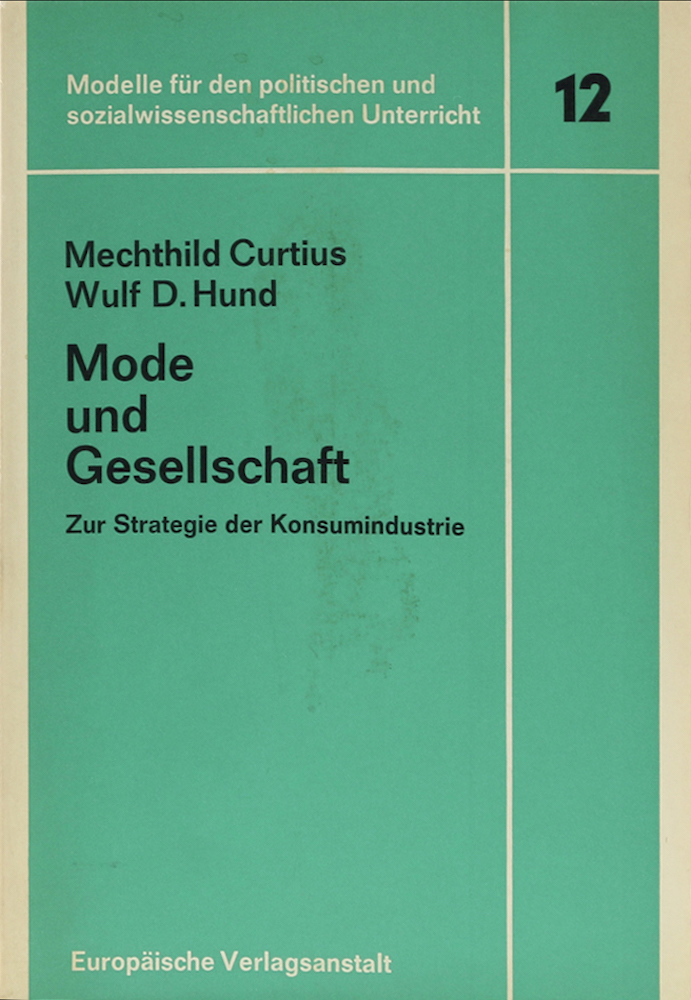 Modelle für den politischen und sozialwissenschaftlichen Unterricht

12

Mechthild Curtius
Wulf D. Hund

Mode
und
Gesellschaft

Zur Strategie der Konsumindustrie

Europäische Verlagsanstalt